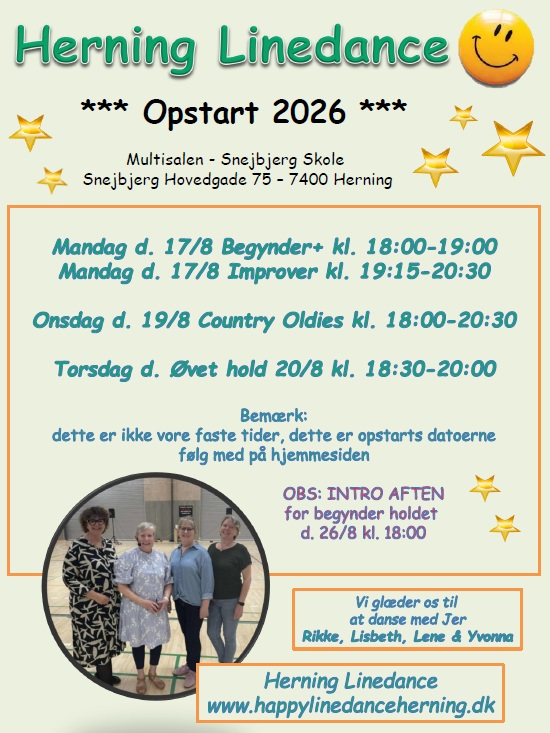 Herning Linedance

*** Opstart 2026 ***

Multisalen - Snejbjerg Skole
Snejbjerg Hovedgade 75 – 7400 Herning

Mandag d. 17/8 Begynder+ kl. 18:00-19:00
Mandag d. 17/8 Improver kl. 19:15-20:30

Onsdag d. 19/8 Country Oldies kl. 18:00-20:30

Torsdag d. Øvet hold 20/8 kl. 18:30-20:00

Bemærk:
dette er ikke vore faste tider, dette er opstarts datoerne
følg med på hjemmesiden

OBS: INTRO AFTEN
for begynder holdet
d. 26/8 kl. 18:00

Vi glæder os til
at danse med Jer
Rikke, Lisbeth, Lene & Yvonna

Herning Linedance
www.happylinedanceherning.dk